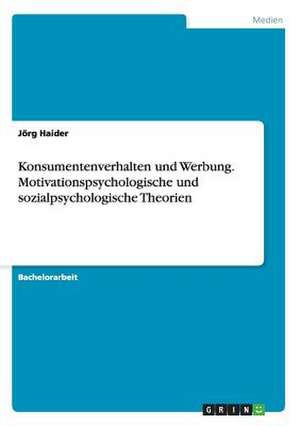 Medien

Jörg Haider

Konsumentenverhalten und Werbung. Motivationspsychologische und sozialpsychologische Theorien

Bachelorarbeit

GRIN